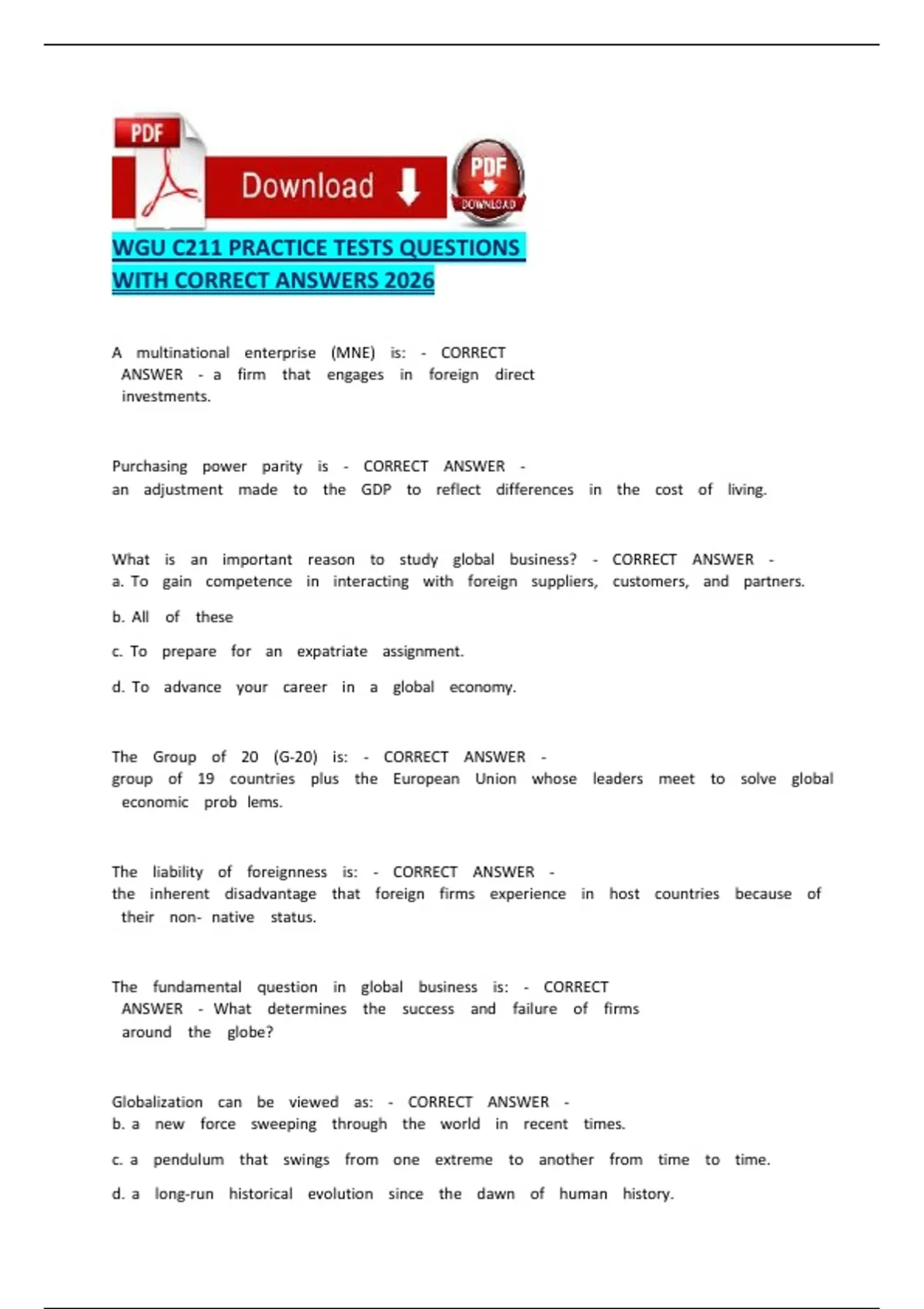 PDF

Download

PDF DOWNLOAD

WGU C211 PRACTICE TESTS QUESTIONS WITH CORRECT ANSWERS 2026

A multinational enterprise (MNE) is: - CORRECT ANSWER - a firm that engages in foreign direct investments.

Purchasing power parity is - CORRECT ANSWER - an adjustment made to the GDP to reflect differences in the cost of living.

What is an important reason to study global business? - CORRECT ANSWER - a. To gain competence in interacting with foreign suppliers, customers, and partners.

b. All of these

c. To prepare for an expatriate assignment.

d. To advance your career in a global economy.

The Group of 20 (G-20) is: - CORRECT ANSWER - group of 19 countries plus the European Union whose leaders meet to solve global economic prob lems.

The liability of foreignness is: - CORRECT ANSWER - the inherent disadvantage that foreign firms experience in host countries because of their non- native status.

The fundamental question in global business is: - CORRECT ANSWER - What determines the success and failure of firms around the globe?

Globalization can be viewed as: - CORRECT ANSWER - b. a new force sweeping through the world in recent times.

c. a pendulum that swings from one extreme to another from time to time.

d. a long-run historical evolution since the dawn of human history.